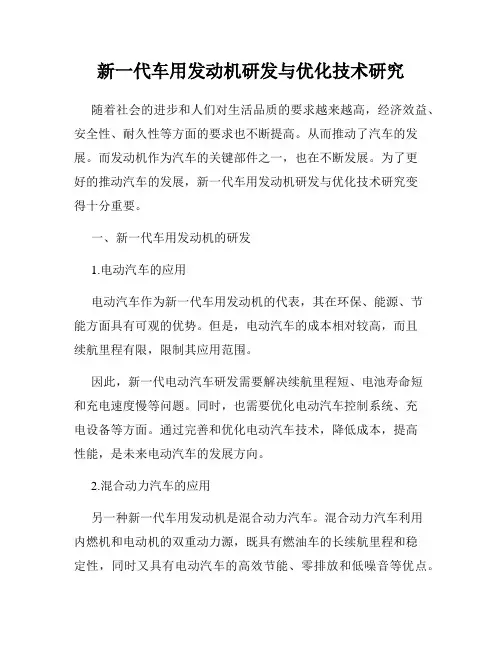 新一代车用发动机研发与优化技术研究

随着社会的进步和人们对生活品质的要求越来越高，经济效益、安全性、耐久性等方面的要求也不断提高。从而推动了汽车的发展。而发动机作为汽车的关键部件之一，也在不断发展。为了更好的推动汽车的发展，新一代车用发动机研发与优化技术研究变得十分重要。

一、新一代车用发动机的研发

1.电动汽车的应用

电动汽车作为新一代车用发动机的代表，其在环保、能源、节能方面具有可观的优势。但是，电动汽车的成本相对较高，而且续航里程有限，限制其应用范围。

因此，新一代电动汽车研发需要解决续航里程短、电池寿命短和充电速度慢等问题。同时，也需要优化电动汽车控制系统、充电设备等方面。通过完善和优化电动汽车技术，降低成本，提高性能，是未来电动汽车的发展方向。

2.混合动力汽车的应用

另一种新一代车用发动机是混合动力汽车。混合动力汽车利用内燃机和电动机的双重动力源，既具有燃油车的长续航里程和稳定性，同时又具有电动汽车的高效节能、零排放和低噪音等优点。